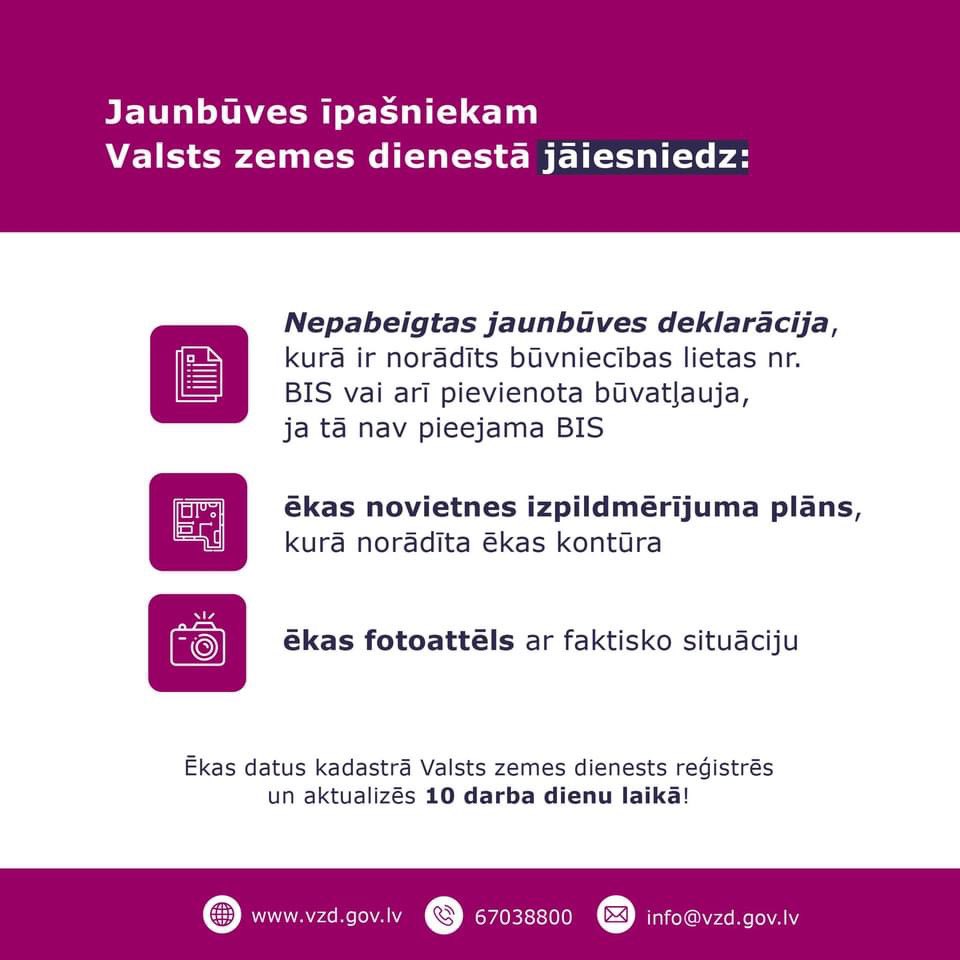 Jaunbūves īpašniekam
Valsts zemes dienestā jāiesniedz:

Nepabeigtas jaunbūves deklarācija, kurā ir norādīts būvniecības lietas nr. BIS vai arī pievienota būvatļauja, ja tā nav pieejama BIS

ēkas novietnes izpildmērījuma plāns, kurā norādīta ēkas kontūra

ēkas fotoattēls ar faktisko situāciju

Ēkas datus kadastrā Valsts zemes dienests reģistrēs un aktualizēs 10 darba dienu laikā!

www.vzd.gov.lv 67038800 info@vzd.gov.lv